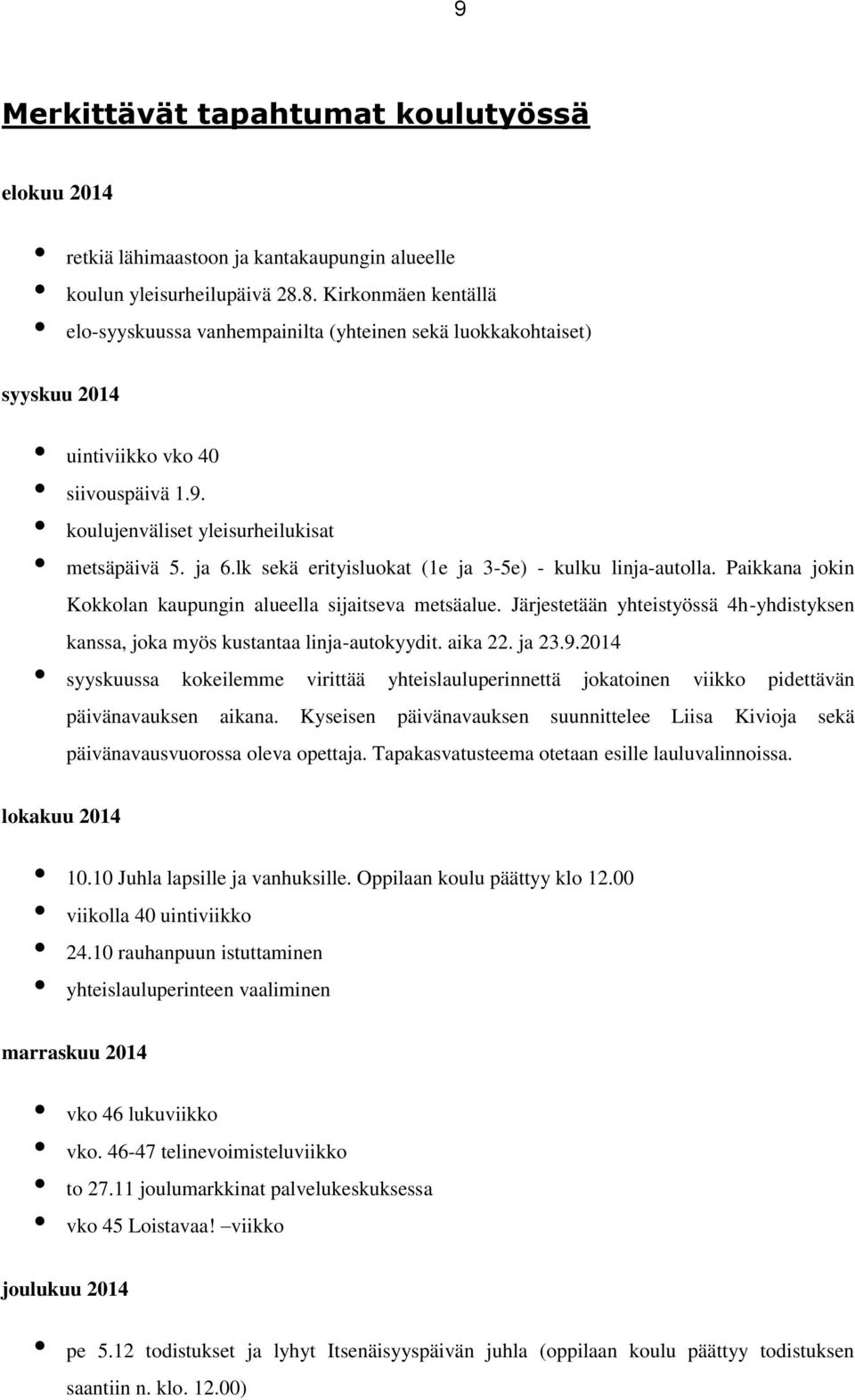 9

Merkittävät tapahtumat koulutyössä

elokuu 2014

- retkiä lähimaastoon ja kantakaupungin alueelle
- koulun yleisurheilupäivä 28.8. Kirkonmäen kentällä
- elo-syyskuussa vanhempainilta (yhteinen sekä luokkakohtaiset)

syyskuu 2014

- uintiviikko vko 40
- siivouspäivä 1.9.
- koulujenväliset yleisurheilukisat
- metsäpäivä 5. ja 6.lk sekä erityisluokat (1e ja 3-5e) - kulku linja-autolla. Paikkana jokin Kokkolan kaupungin alueella sijaitseva metsäalue. Järjestetään yhteistyössä 4h-yhdistyksen kanssa, joka myös kustantaa linja-autokyydit. aika 22. ja 23.9.2014
- syyskuussa kokeilemme virittää yhteislauluperinnettä jokatoinen viikko pidettävän päivänavauksen aikana. Kyseisen päivänavauksen suunnittelee Liisa Kivioja sekä päivänavausvuorossa oleva opettaja. Tapakasvatusteema otetaan esille lauluvalinnoissa.

lokakuu 2014

- 10.10 Juhla lapsille ja vanhuksille. Oppilaan koulu päättyy klo 12.00
- viikolla 40 uintiviikko
- 24.10 rauhanpuun istuttaminen
- yhteislauluperinteen vaaliminen

marraskuu 2014

- vko 46 lukuviikko
- vko. 46-47 telinevoimisteluviikko
- to 27.11 joulumarkkinat palvelukeskuksessa
- vko 45 Loistavaa! –viikko

joulukuu 2014

- pe 5.12 todistukset ja lyhyt Itsenäisyyspäivän juhla (oppilaan koulu päättyy todistuksen saantiin n. klo. 12.00)